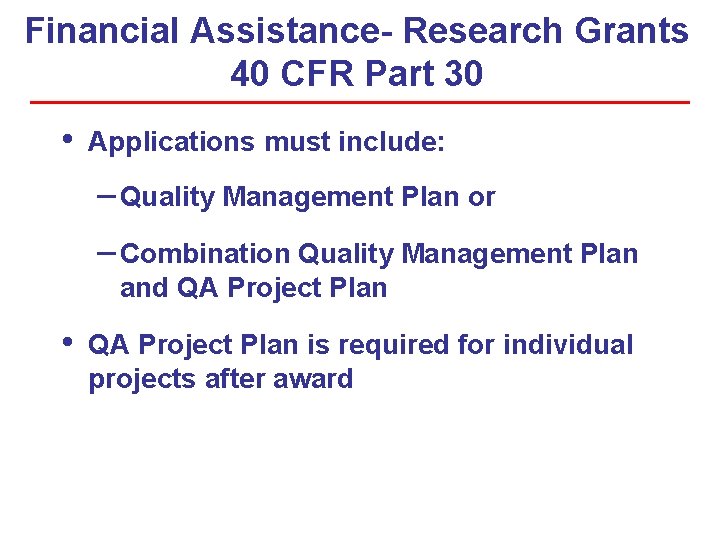 Financial Assistance- Research Grants
40 CFR Part 30

• Applications must include:

– Quality Management Plan or

– Combination Quality Management Plan and QA Project Plan

• QA Project Plan is required for individual projects after award